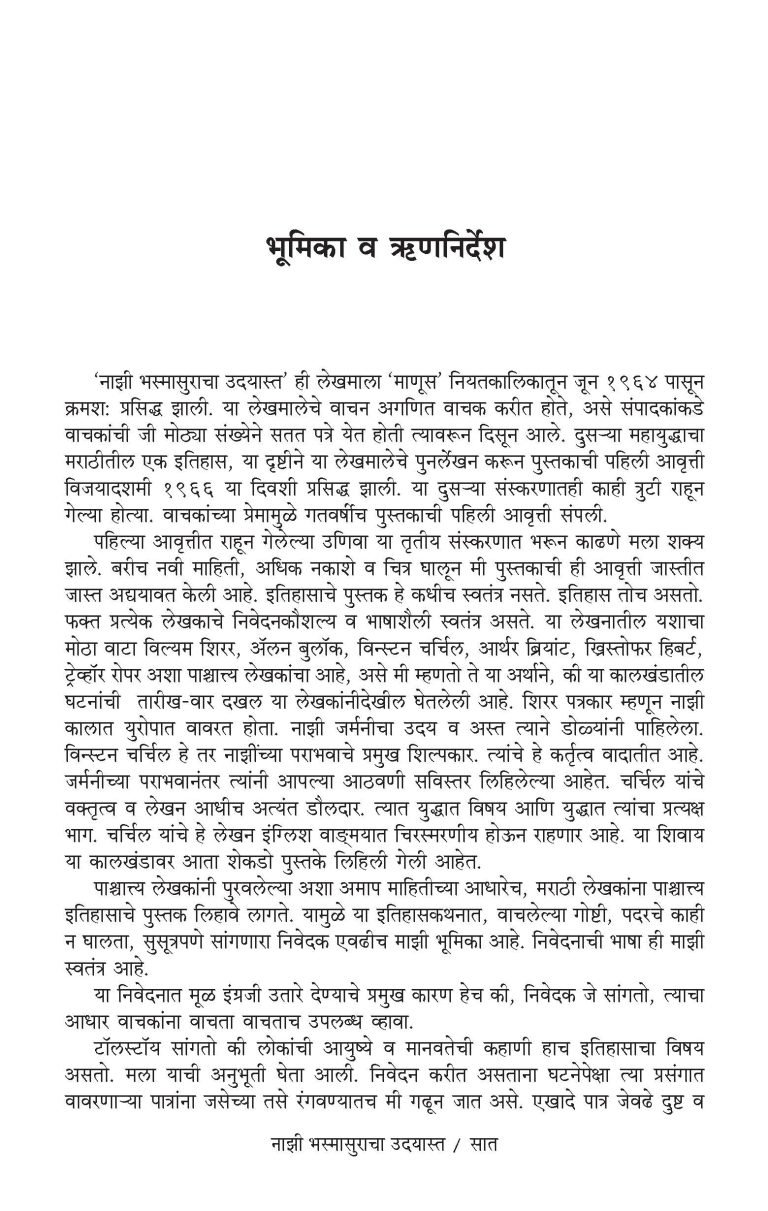 भूमिका व ऋणनिर्देश

'नाझी भस्मासुराचा उदयास्त' ही लेखमाला 'माणूस' नियतकालिकातून जून १९६४ पासून क्रमश: प्रसिद्ध झाली. या लेखमालेचे वाचन अगणित वाचक करीत होते, असे संपादकांकडे वाचकांची जी मोठ्या संख्येने सतत पत्रे येत होती त्यावरून दिसून आले. दुसऱ्या महायुद्धाचा मराठीतील एक इतिहास, या दृष्टीने या लेखमालेचे पुनर्लेखन करून पुस्तकाची पहिली आवृत्ती विजयादशमी १९६६ या दिवशी प्रसिद्ध झाली. या दुसऱ्या संस्करणातही काही त्रुटी राहून गेल्या होत्या. वाचकांच्या प्रेमामुळे गतवर्षीच पुस्तकाची पहिली आवृत्ती संपली.

पहिल्या आवृत्तीत राहून गेलेल्या उणिवा या तृतीय संस्करणात भरून काढणे मला शक्य झाले. बरीच नवी माहिती, अधिक नकाशे व चित्र घालून मी पुस्तकाची ही आवृत्ती जास्तीत जास्त अद्ययावत केली आहे. इतिहासाचे पुस्तक हे कधीच स्वतंत्र नसते. इतिहास तोच असतो. फक्त प्रत्येक लेखकाचे निवेदनकौशल्य व भाषाशैली स्वतंत्र असते. या लेखनातील यशाचा मोठा वाटा विल्यम शिरर, ॲलन बुलॉक, विन्स्टन चर्चिल, आर्थर ब्रियांट, ख्रिस्तोफर हिबर्ट, ट्रेव्हॉर रोपर अशा पाश्चात्त्य लेखकांचा आहे, असे मी म्हणतो ते या अर्थाने, की या कालखंडातील घटनांची तारीख-वार दखल या लेखकांनीदेखील घेतलेली आहे. शिरर पत्रकार म्हणून नाझी कालात युरोपात वावरत होता. नाझी जर्मनीचा उदय व अस्त त्याने डोळ्यांनी पाहिलेला. विन्स्टन चर्चिल हे तर नाझींच्या पराभवाचे प्रमुख शिल्पकार. त्यांचे हे कर्तृत्व वादातीत आहे. जर्मनीच्या पराभवानंतर त्यांनी आपल्या आठवणी सविस्तर लिहिलेल्या आहेत. चर्चिल यांचे वक्तृत्व व लेखन आधीच अत्यंत डौलदार. त्यात युद्धात विषय आणि युद्धात त्यांचा प्रत्यक्ष भाग. चर्चिल यांचे हे लेखन इंग्लिश वाङ्मयात चिरस्मरणीय होऊन राहणार आहे. या शिवाय या कालखंडावर आता शेकडो पुस्तके लिहिली गेली आहेत.

पाश्चात्त्य लेखकांनी पुरवलेल्या अशा अमाप माहितीच्या आधारेच, मराठी लेखकांना पाश्चात्त्य इतिहासाचे पुस्तक लिहावे लागते. यामुळे या इतिहासकथनात, वाचलेल्या गोष्टी, पदरचे काही न घालता, सुसूत्रपणे सांगणारा निवेदक एवढीच माझी भूमिका आहे. निवेदनाची भाषा ही माझी स्वतंत्र आहे.

या निवेदनात मूळ इंग्रजी उतारे देण्याचे प्रमुख कारण हेच की, निवेदक जे सांगतो, त्याचा आधार वाचकांना वाचता वाचताच उपलब्ध व्हावा.

टॉलस्टॉय सांगतो की लोकांची आयुष्ये व मानवतेची कहाणी हाच इतिहासाचा विषय असतो. मला याची अनुभूती घेता आली. निवेदन करीत असताना घटनेपेक्षा त्या प्रसंगात वावरणाऱ्या पात्रांना जसेच्या तसे रंगवण्यातच मी गढून जात असे. एखादे पात्र जेवढे दुष्ट व

नाझी भस्मासुराचा उदयास्त / सात